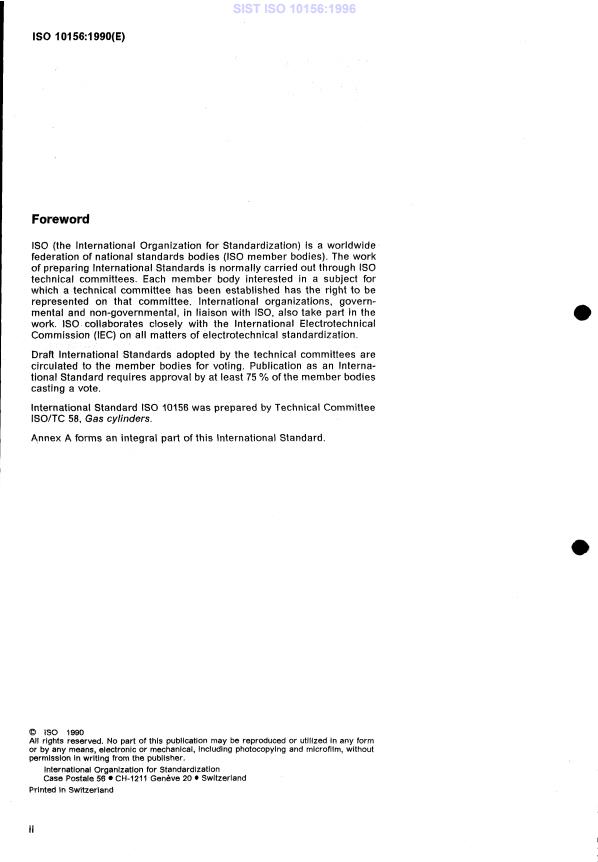 SIST ISO 10156:1996

ISO 10156:1990(E)

Foreword

ISO (the International Organization for Standardization) is a worldwide federation of national standards bodies (ISO member bodies). The work of preparing International Standards is normally carried out through ISO technical committees. Each member body interested in a subject for which a technical committee has been established has the right to be represented on that committee. International organizations, governmental and non-governmental, in liaison with ISO, also take part in the work. ISO collaborates closely with the International Electrotechnical Commission (IEC) on all matters of electrotechnical standardization.

Draft International Standards adopted by the technical committees are circulated to the member bodies for voting. Publication as an International Standard requires approval by at least 75 % of the member bodies casting a vote.

International Standard ISO 10156 was prepared by Technical Committee ISO/TC 58, Gas cylinders.

Annex A forms an integral part of this International Standard.

© ISO 1990
All rights reserved. No part of this publication may be reproduced or utilized in any form or by any means, electronic or mechanical, including photocopying and microfilm, without permission in writing from the publisher.
International Organization for Standardization
Case Postale 56 • CH-1211 Genève 20 • Switzerland
Printed in Switzerland

ii